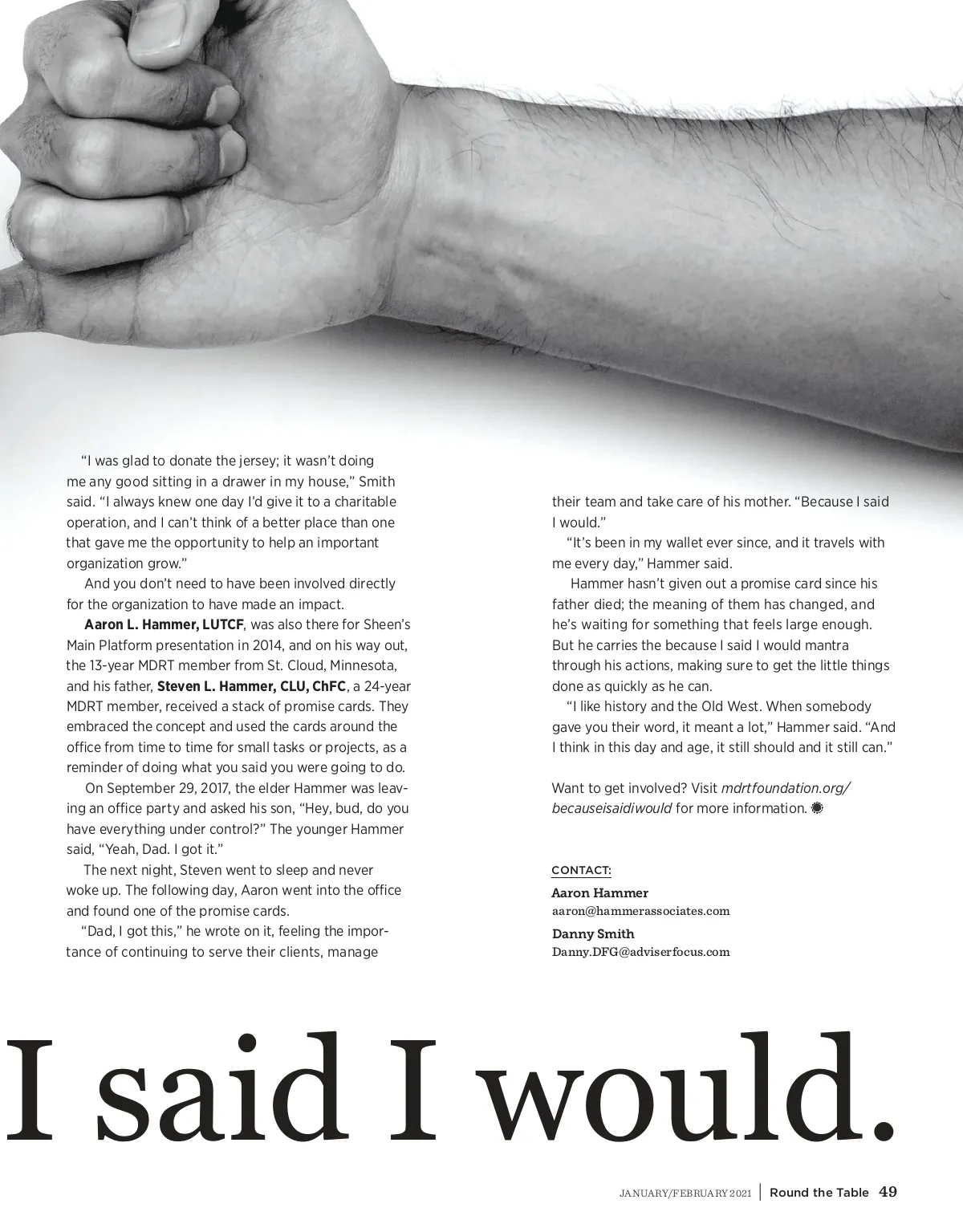 "I was glad to donate the jersey; it wasn't doing me any good sitting in a drawer in my house," Smith said. "I always knew one day I'd give it to a charitable operation, and I can't think of a better place than one that gave me the opportunity to help an important organization grow."

And you don't need to have been involved directly for the organization to have made an impact.

Aaron L. Hammer, LUTCF, was also there for Sheen's Main Platform presentation in 2014, and on his way out, the 13-year MDRT member from St. Cloud, Minnesota, and his father, Steven L. Hammer, CLU, ChFC, a 24-year MDRT member, received a stack of promise cards. They embraced the concept and used the cards around the office from time to time for small tasks or projects, as a reminder of doing what you said you were going to do.

On September 29, 2017, the elder Hammer was leaving an office party and asked his son, "Hey, bud, do you have everything under control?" The younger Hammer said, "Yeah, Dad. I got it."

The next night, Steven went to sleep and never woke up. The following day, Aaron went into the office and found one of the promise cards.

"Dad, I got this," he wrote on it, feeling the importance of continuing to serve their clients, manage their team and take care of his mother. "Because I said I would."

"It's been in my wallet ever since, and it travels with me every day," Hammer said.

Hammer hasn't given out a promise card since his father died; the meaning of them has changed, and he's waiting for something that feels large enough. But he carries the because I said I would mantra through his actions, making sure to get the little things done as quickly as he can.

"I like history and the Old West. When somebody gave you their word, it meant a lot," Hammer said. "And I think in this day and age, it still should and it still can."

Want to get involved? Visit mdrtfoundation.org/becauseisaidiwould for more information.

CONTACT:
Aaron Hammer
aaron@hammerassociates.com
Danny Smith
Danny.DFG@adviserfocus.com

I said I would.

JANUARY/FEBRUARY 2021 | Round the Table 49